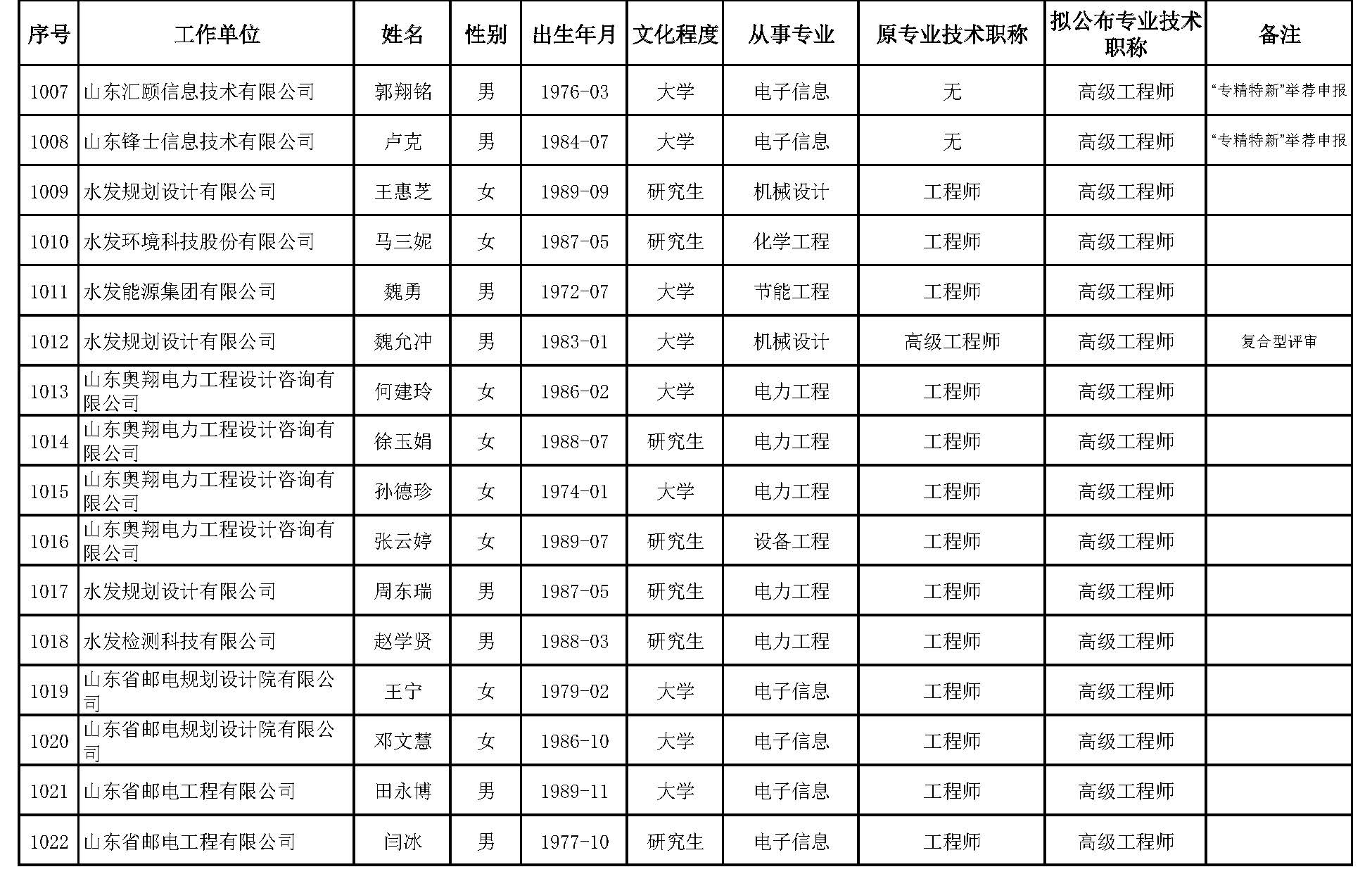 | 序号 | 工作单位 | 姓名 | 性别 | 出生年月 | 文化程度 | 从事专业 | 原专业技术职称 | 拟公布专业技术职称 | 备注 |
|---|---|---|---|---|---|---|---|---|---|
| 1007 | 山东汇颐信息技术有限公司 | 郭翔铭 | 男 | 1976-03 | 大学 | 电子信息 | 无 | 高级工程师 | “专精特新”举荐申报 |
| 1008 | 山东锋士信息技术有限公司 | 卢克 | 男 | 1984-07 | 大学 | 电子信息 | 无 | 高级工程师 | “专精特新”举荐申报 |
| 1009 | 水发规划设计有限公司 | 王惠芝 | 女 | 1989-09 | 研究生 | 机械设计 | 工程师 | 高级工程师 | |
| 1010 | 水发环境科技股份有限公司 | 马三妮 | 女 | 1987-05 | 研究生 | 化学工程 | 工程师 | 高级工程师 | |
| 1011 | 水发能源集团有限公司 | 魏勇 | 男 | 1972-07 | 大学 | 节能工程 | 工程师 | 高级工程师 | |
| 1012 | 水发规划设计有限公司 | 魏允冲 | 男 | 1983-01 | 大学 | 机械设计 | 高级工程师 | 高级工程师 | 复合型评审 |
| 1013 | 山东奥翔电力工程设计咨询有限公司 | 何建玲 | 女 | 1986-02 | 大学 | 电力工程 | 工程师 | 高级工程师 | |
| 1014 | 山东奥翔电力工程设计咨询有限公司 | 徐玉娟 | 女 | 1988-07 | 研究生 | 电力工程 | 工程师 | 高级工程师 | |
| 1015 | 山东奥翔电力工程设计咨询有限公司 | 孙德珍 | 女 | 1974-01 | 大学 | 电力工程 | 工程师 | 高级工程师 | |
| 1016 | 山东奥翔电力工程设计咨询有限公司 | 张云婷 | 女 | 1989-07 | 研究生 | 设备工程 | 工程师 | 高级工程师 | |
| 1017 | 水发规划设计有限公司 | 周东瑞 | 男 | 1987-05 | 研究生 | 电力工程 | 工程师 | 高级工程师 | |
| 1018 | 水发检测科技有限公司 | 赵学贤 | 男 | 1988-03 | 研究生 | 电力工程 | 工程师 | 高级工程师 | |
| 1019 | 山东省邮电规划设计院有限公司 | 王宁 | 女 | 1979-02 | 大学 | 电子信息 | 工程师 | 高级工程师 | |
| 1020 | 山东省邮电规划设计院有限公司 | 邓文慧 | 女 | 1986-10 | 大学 | 电子信息 | 工程师 | 高级工程师 | |
| 1021 | 山东省邮电工程有限公司 | 田永博 | 男 | 1989-11 | 大学 | 电子信息 | 工程师 | 高级工程师 | |
| 1022 | 山东省邮电工程有限公司 | 闫冰 | 男 | 1977-10 | 研究生 | 电子信息 | 工程师 | 高级工程师 | |